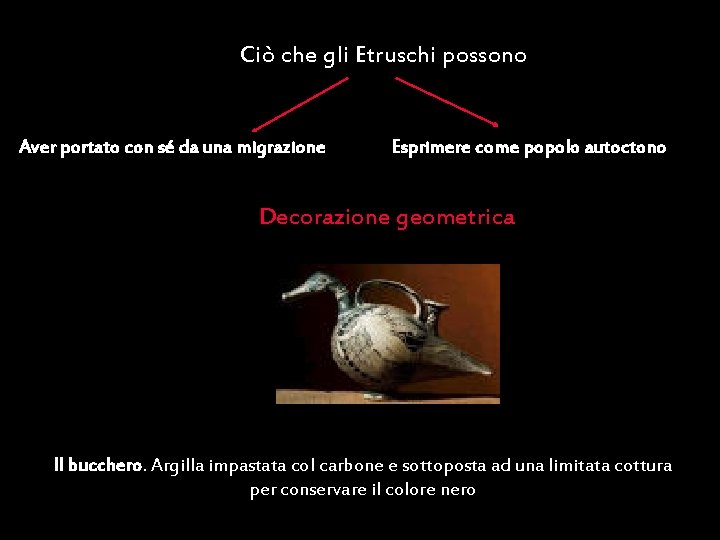 Ciò che gli Etruschi possono

Aver portato con sé da una migrazione

Esprimere come popolo autoctono

Decorazione geometrica

Il bucchero. Argilla impastata col carbone e sottoposta ad una limitata cottura per conservare il colore nero